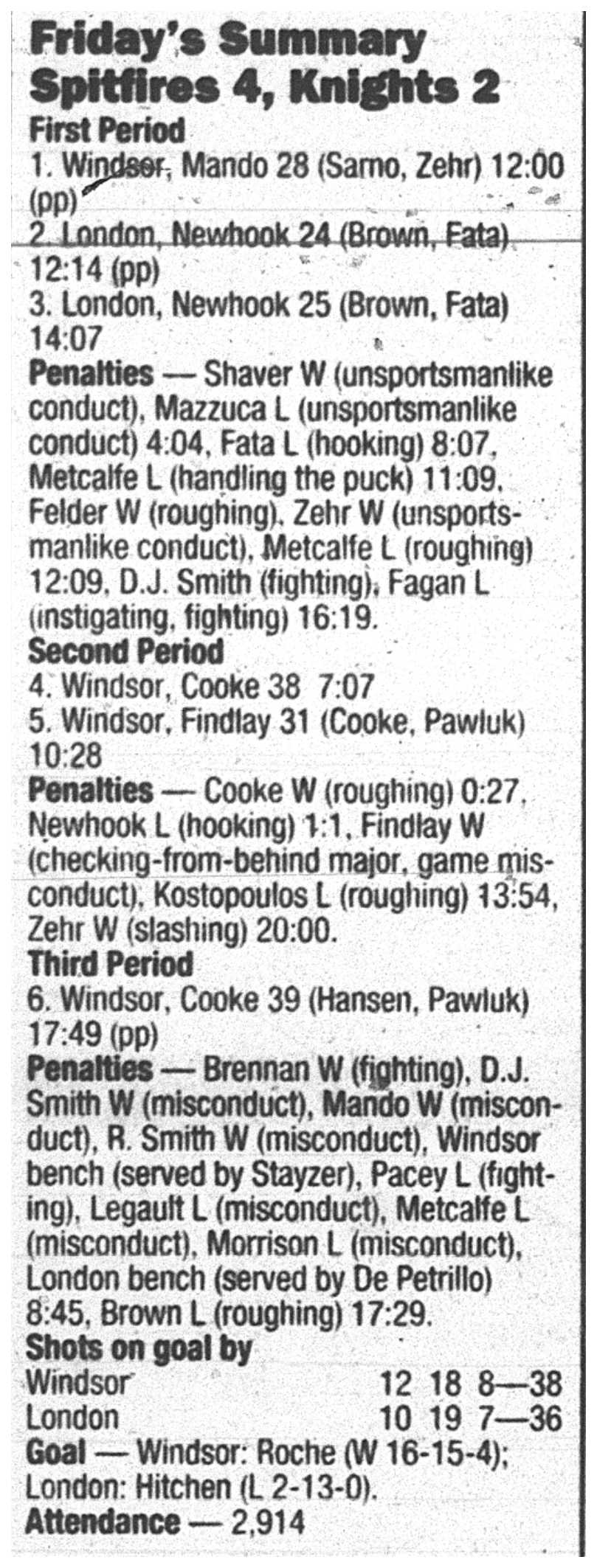 Friday's Summary
Spitfires 4, Knights 2

First Period
1. Windsor, Mando 28 (Sarno, Zehr) 12:00 (pp)
2. London, Newhook 24 (Brown, Fata) 12:14 (pp)
3. London, Newhook 25 (Brown, Fata) 14:07

Penalties — Shaver W (unsportsmanlike conduct), Mazzuca L (unsportsmanlike conduct) 4:04, Fata L (hooking) 8:07, Metcalfe L (handling the puck) 11:09, Felder W (roughing), Zehr W (unsportsmanlike conduct), Metcalfe L (roughing) 12:09, D.J. Smith (fighting), Fagan L (instigating, fighting) 16:19.

Second Period
4. Windsor, Cooke 38 7:07
5. Windsor, Findlay 31 (Cooke, Pawluk) 10:28

Penalties — Cooke W (roughing) 0:27, Newhook L (hooking) 1:1, Findlay W (checking-from-behind major, game misconduct), Kostopoulos L (roughing) 13:54, Zehr W (slashing) 20:00.

Third Period
6. Windsor, Cooke 39 (Hansen, Pawluk) 17:49 (pp)

Penalties — Brennan W (fighting), D.J. Smith W (misconduct), Mando W (misconduct), R. Smith W (misconduct), Windsor bench (served by Stayzer), Pacey L (fighting), Legault L (misconduct), Metcalfe L (misconduct), Morrison L (misconduct), London bench (served by De Petrillo) 8:45, Brown L (roughing) 17:29.

Shots on goal by
Windsor 12 18 8—38
London 10 19 7—36

Goal — Windsor: Roche (W 16-15-4); London: Hitchen (L 2-13-0).

Attendance — 2,914